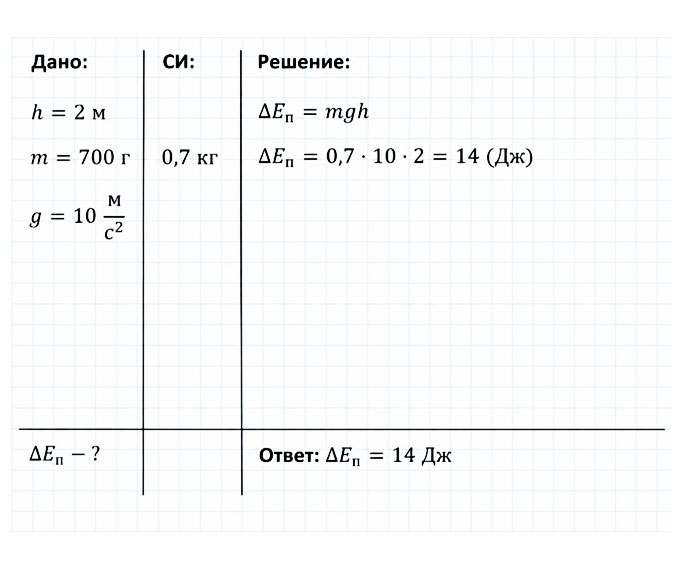 Дано:

$h = 2$ м

$m = 700$ г

$g = 10 \frac{м}{с^2}$

$\Delta E_п - ?$

СИ:

0,7 кг

Решение:

$\Delta E_п = mgh$

$\Delta E_п = 0,7 \cdot 10 \cdot 2 = 14$ (Дж)

Ответ: $\Delta E_п = 14$ Дж